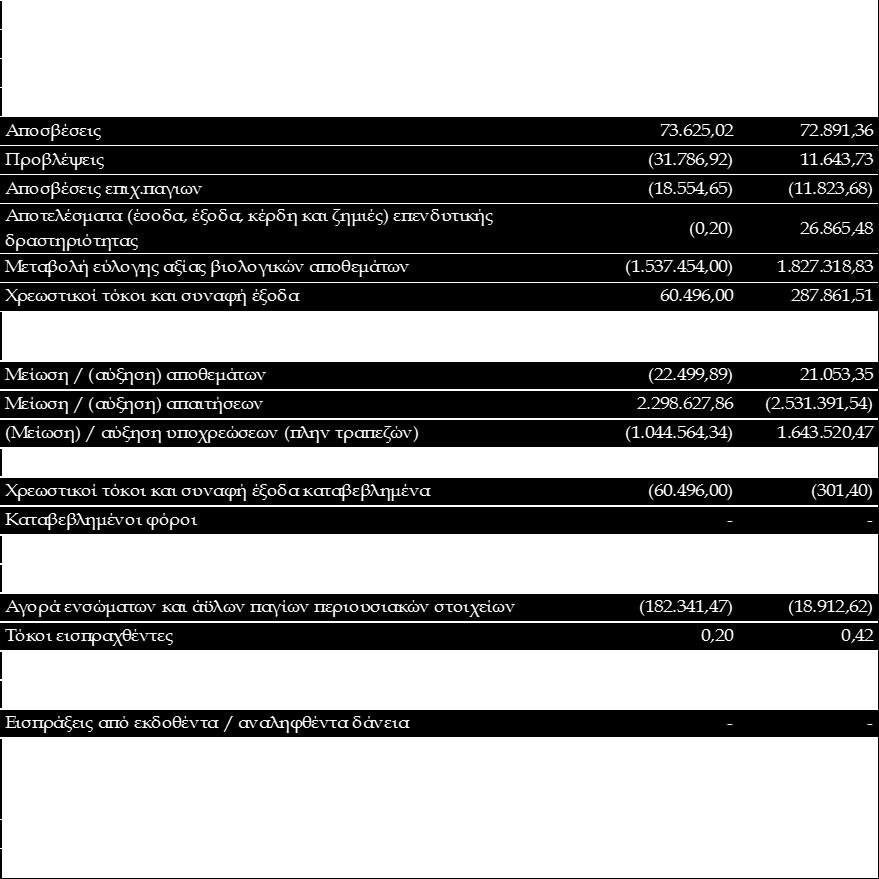 | | | |
|---|---|---|
| Αποσβέσεις | 73.625,02 | 72.891,36 |
| Προβλέψεις | (31.786,92) | 11.643,73 |
| Αποσβέσεις επιχ.παγιων | (18.554,65) | (11.823,68) |
| Αποτελέσματα (έσοδα, έξοδα, κέρδη και ζημιές) επενδυτικής δραστηριότητας | (0,20) | 26.865,48 |
| Μεταβολή εύλογης αξίας βιολογικών αποθεμάτων | (1.537.454,00) | 1.827.318,83 |
| Χρεωστικοί τόκοι και συναφή έξοδα | 60.496,00 | 287.861,51 |
| Μείωση / (αύξηση) αποθεμάτων | (22.499,89) | 21.053,35 |
| Μείωση / (αύξηση) απαιτήσεων | 2.298.627,86 | (2.531.391,54) |
| (Μείωση) / αύξηση υποχρεώσεων (πλην τραπεζών) | (1.044.564,34) | 1.643.520,47 |
| Χρεωστικοί τόκοι και συναφή έξοδα καταβεβλημένα | (60.496,00) | (301,40) |
| Καταβεβλημένοι φόροι | - | - |
| Αγορά ενσώματων και άϋλων παγίων περιουσιακών στοιχείων | (182.341,47) | (18.912,62) |
| Τόκοι εισπραχθέντες | 0,20 | 0,42 |
| Εισπράξεις από εκδοθέντα / αναληφθέντα δάνεια | - | - |